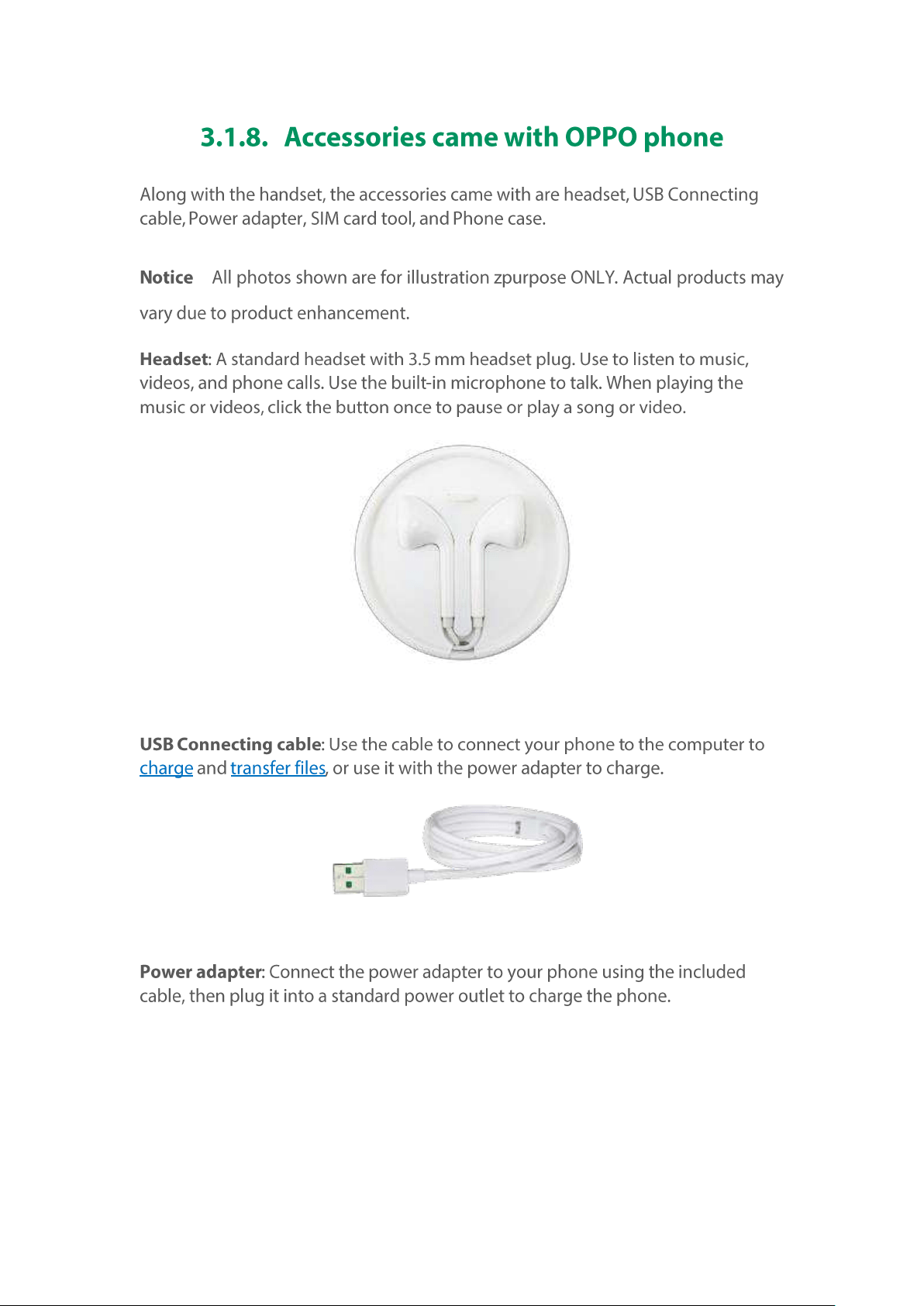 3.1.8. Accessories came with OPPO phone

Along with the handset, the accessories came with are headset, USB Connecting cable, Power adapter, SIM card tool, and Phone case.

Notice All photos shown are for illustration zpurpose ONLY. Actual products may vary due to product enhancement.

Headset: A standard headset with 3.5 mm headset plug. Use to listen to music, videos, and phone calls. Use the built-in microphone to talk. When playing the music or videos, click the button once to pause or play a song or video.

USB Connecting cable: Use the cable to connect your phone to the computer to charge and transfer files, or use it with the power adapter to charge.

Power adapter: Connect the power adapter to your phone using the included cable, then plug it into a standard power outlet to charge the phone.